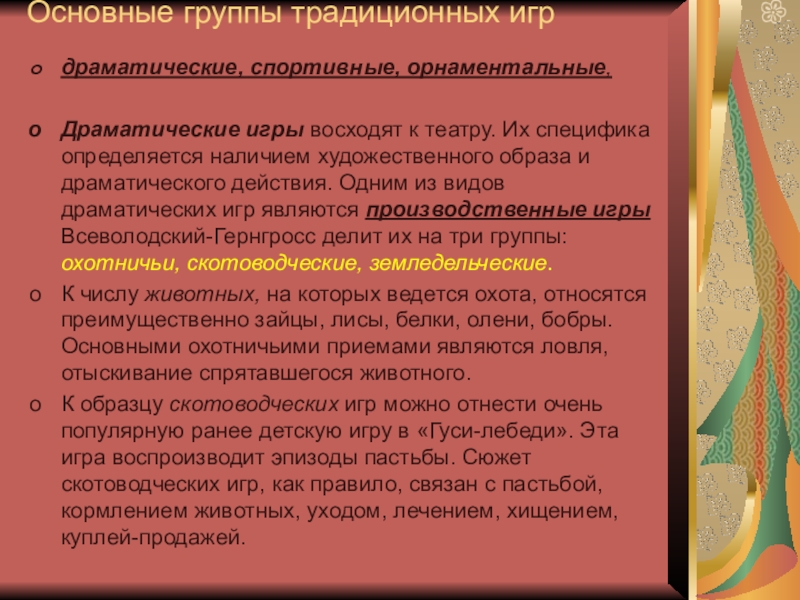 Основные группы традиционных игр

o драматические, спортивные, орнаментальные.

o Драматические игры восходят к театру. Их специфика определяется наличием художественного образа и драматического действия. Одним из видов драматических игр являются производственные игры Всеволодский-Гернгросс делит их на три группы: охотничьи, скотоводческие, земледельческие.

o К числу животных, на которых ведется охота, относятся преимущественно зайцы, лисы, белки, олени, бобры. Основными охотничьими приемами являются ловля, отыскивание спрятавшегося животного.

o К образцу скотоводческих игр можно отнести очень популярную ранее детскую игру в «Гуси-лебеди». Эта игра воспроизводит эпизоды пастьбы. Сюжет скотоводческих игр, как правило, связан с пастьбой, кормлением животных, уходом, лечением, хищением, куплей-продажей.